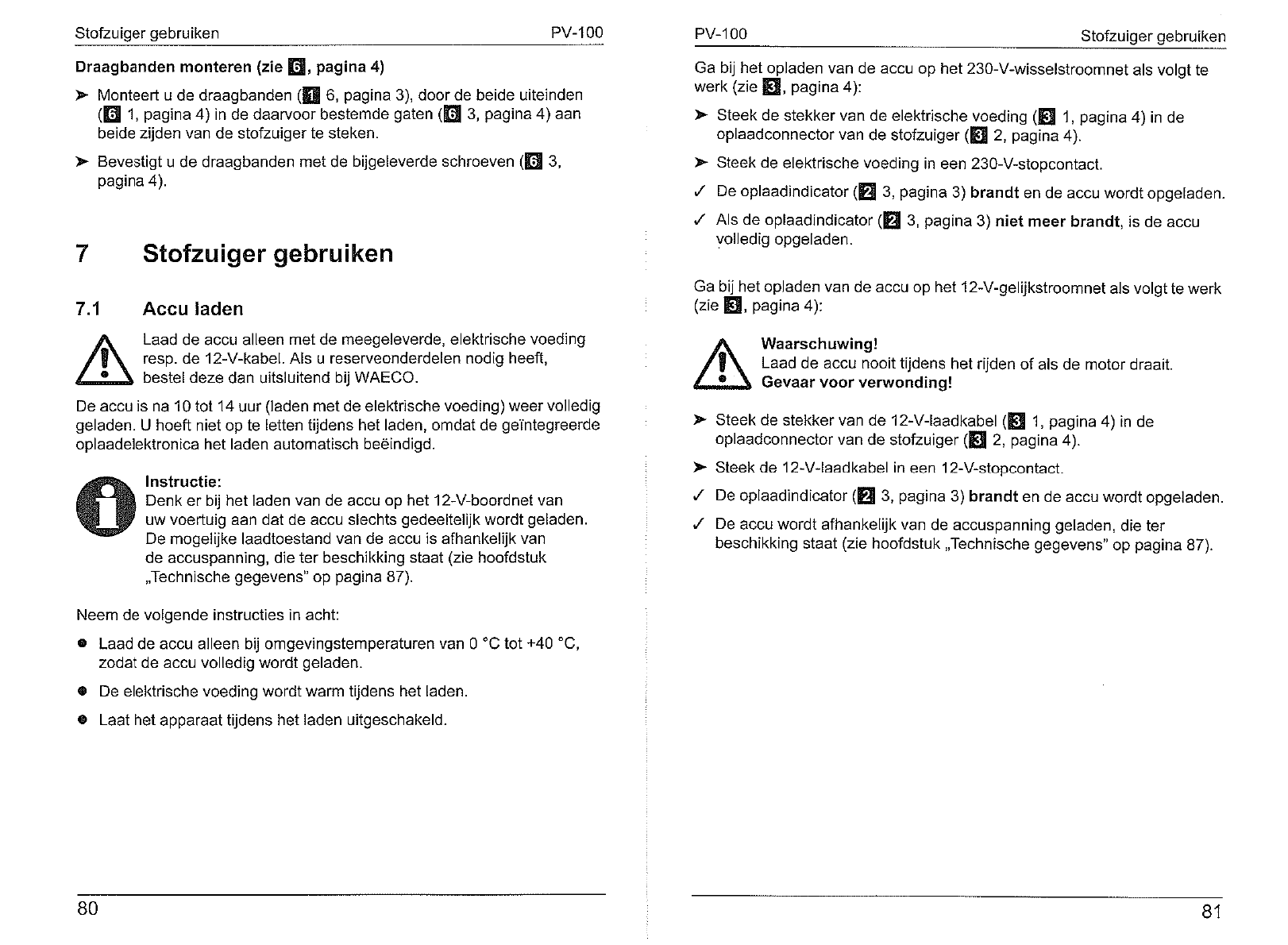 Stofzuiger gebruiken PV-100

Draagbanden monteren (zie 6, pagina 4)

➤ Monteert u de draagbanden (1 6, pagina 3), door de beide uiteinden (6 1, pagina 4) in de daarvoor bestemde gaten (6 3, pagina 4) aan beide zijden van de stofzuiger te steken.

➤ Bevestigt u de draagbanden met de bijgeleverde schroeven (6 3, pagina 4).

7 Stofzuiger gebruiken

7.1 Accu laden

Laad de accu alleen met de meegeleverde, elektrische voeding resp. de 12-V-kabel. Als u reserveonderdelen nodig heeft, bestel deze dan uitsluitend bij WAECO.

De accu is na 10 tot 14 uur (laden met de elektrische voeding) weer volledig geladen. U hoeft niet op te letten tijdens het laden, omdat de geïntegreerde oplaadelektronica het laden automatisch beëindigd.

Instructie:
Denk er bij het laden van de accu op het 12-V-boordnet van uw voertuig aan dat de accu slechts gedeeltelijk wordt geladen. De mogelijke laadtoestand van de accu is afhankelijk van de accuspanning, die ter beschikking staat (zie hoofdstuk „Technische gegevens" op pagina 87).

Neem de volgende instructies in acht:

● Laad de accu alleen bij omgevingstemperaturen van 0 °C tot +40 °C, zodat de accu volledig wordt geladen.

● De elektrische voeding wordt warm tijdens het laden.

● Laat het apparaat tijdens het laden uitgeschakeld.

80

PV-100 Stofzuiger gebruiken

Ga bij het opladen van de accu op het 230-V-wisselstroomnet als volgt te werk (zie 3, pagina 4):

➤ Steek de stekker van de elektrische voeding (3 1, pagina 4) in de oplaadconnector van de stofzuiger (3 2, pagina 4).

➤ Steek de elektrische voeding in een 230-V-stopcontact.

✓ De oplaadindicator (2 3, pagina 3) brandt en de accu wordt opgeladen.

✓ Als de oplaadindicator (2 3, pagina 3) niet meer brandt, is de accu volledig opgeladen.

Ga bij het opladen van de accu op het 12-V-gelijkstroomnet als volgt te werk (zie 3, pagina 4):

Waarschuwing!
Laad de accu nooit tijdens het rijden of als de motor draait.
Gevaar voor verwonding!

➤ Steek de stekker van de 12-V-laadkabel (3 1, pagina 4) in de oplaadconnector van de stofzuiger (3 2, pagina 4).

➤ Steek de 12-V-laadkabel in een 12-V-stopcontact.

✓ De oplaadindicator (2 3, pagina 3) brandt en de accu wordt opgeladen.

✓ De accu wordt afhankelijk van de accuspanning geladen, die ter beschikking staat (zie hoofdstuk „Technische gegevens" op pagina 87).

81